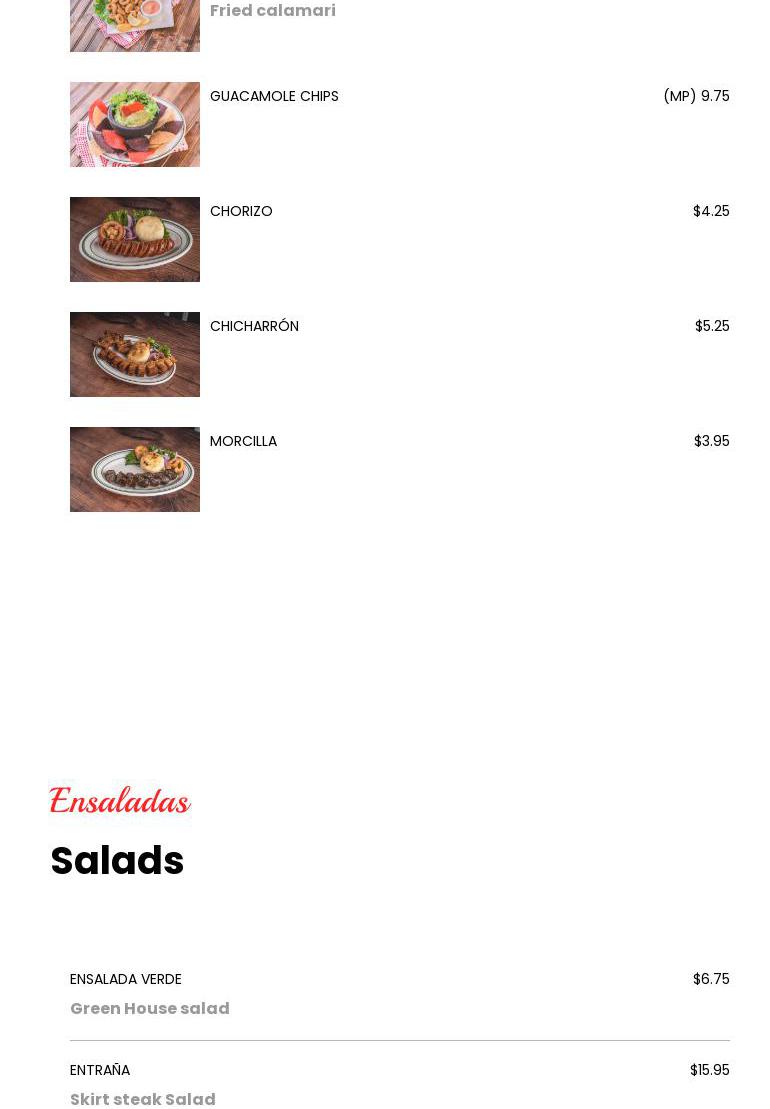 Fried calamari

GUACAMOLE CHIPS (MP) 9.75

CHORIZO $4.25

CHICHARRÓN $5.25

MORCILLA $3.95

Ensaladas

Salads

ENSALADA VERDE $6.75

Green House salad

ENTRAÑA $15.95

Skirt steak Salad